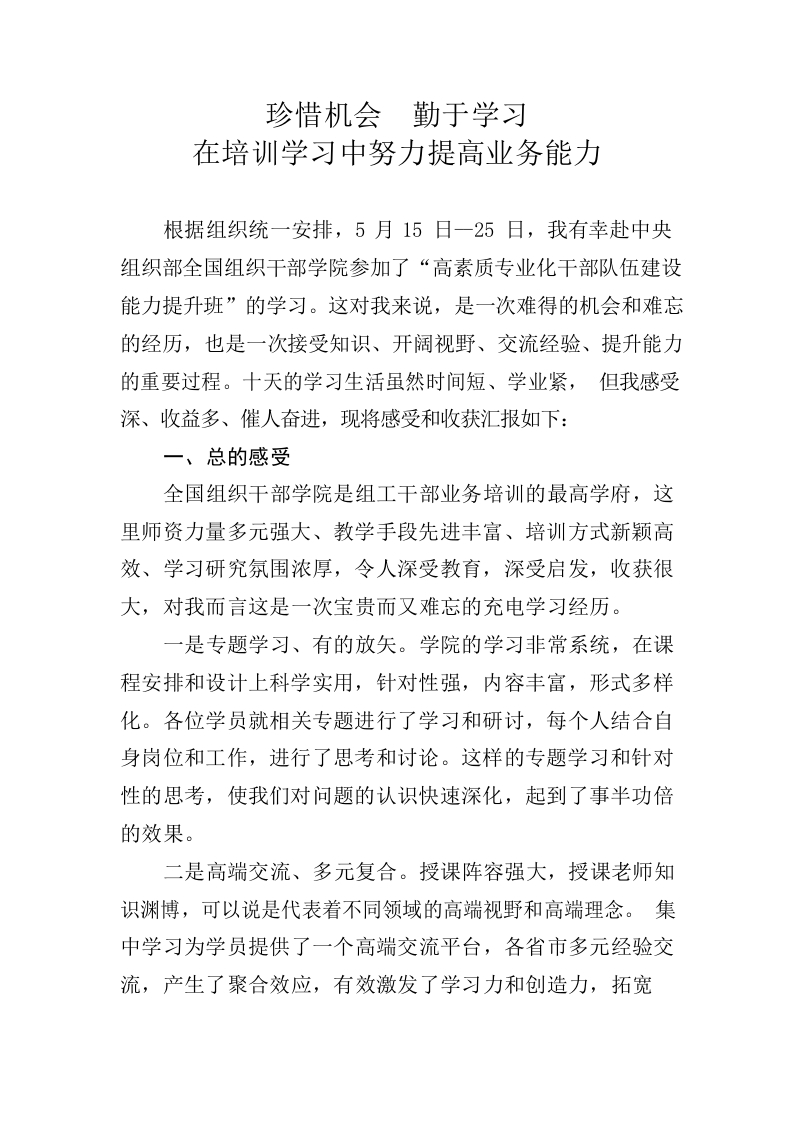 珍惜机会　勤于学习
在培训学习中努力提高业务能力

根据组织统一安排，5 月 15 日—25 日，我有幸赴中央组织部全国组织干部学院参加了“高素质专业化干部队伍建设能力提升班”的学习。这对我来说，是一次难得的机会和难忘的经历，也是一次接受知识、开阔视野、交流经验、提升能力的重要过程。十天的学习生活虽然时间短、学业紧， 但我感受深、收益多、催人奋进，现将感受和收获汇报如下：

一、总的感受

全国组织干部学院是组工干部业务培训的最高学府，这里师资力量多元强大、教学手段先进丰富、培训方式新颖高效、学习研究氛围浓厚，令人深受教育，深受启发，收获很大，对我而言这是一次宝贵而又难忘的充电学习经历。

一是专题学习、有的放矢。学院的学习非常系统，在课程安排和设计上科学实用，针对性强，内容丰富，形式多样化。各位学员就相关专题进行了学习和研讨，每个人结合自身岗位和工作，进行了思考和讨论。这样的专题学习和针对性的思考，使我们对问题的认识快速深化，起到了事半功倍的效果。

二是高端交流、多元复合。授课阵容强大，授课老师知识渊博，可以说是代表着不同领域的高端视野和高端理念。 集中学习为学员提供了一个高端交流平台，各省市多元经验交流，产生了聚合效应，有效激发了学习力和创造力，拓宽